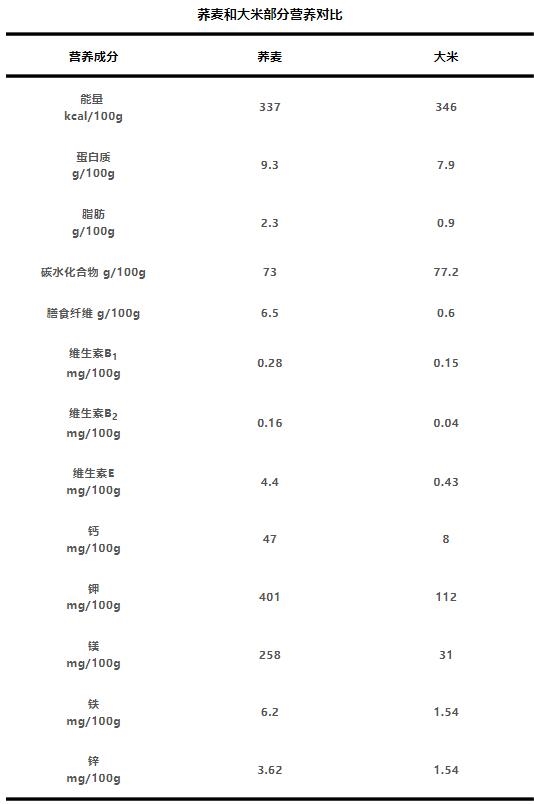 荞麦和大米部分营养对比

| 营养成分 | 荞麦 | 大米 |
|---|---|---|
| 能量 kcal/100g | 337 | 346 |
| 蛋白质 g/100g | 9.3 | 7.9 |
| 脂肪 g/100g | 2.3 | 0.9 |
| 碳水化合物 g/100g | 73 | 77.2 |
| 膳食纤维 g/100g | 6.5 | 0.6 |
| 维生素$B_1$ mg/100g | 0.28 | 0.15 |
| 维生素$B_2$ mg/100g | 0.16 | 0.04 |
| 维生素E mg/100g | 4.4 | 0.43 |
| 钙 mg/100g | 47 | 8 |
| 钾 mg/100g | 401 | 112 |
| 镁 mg/100g | 258 | 31 |
| 铁 mg/100g | 6.2 | 1.54 |
| 锌 mg/100g | 3.62 | 1.54 |